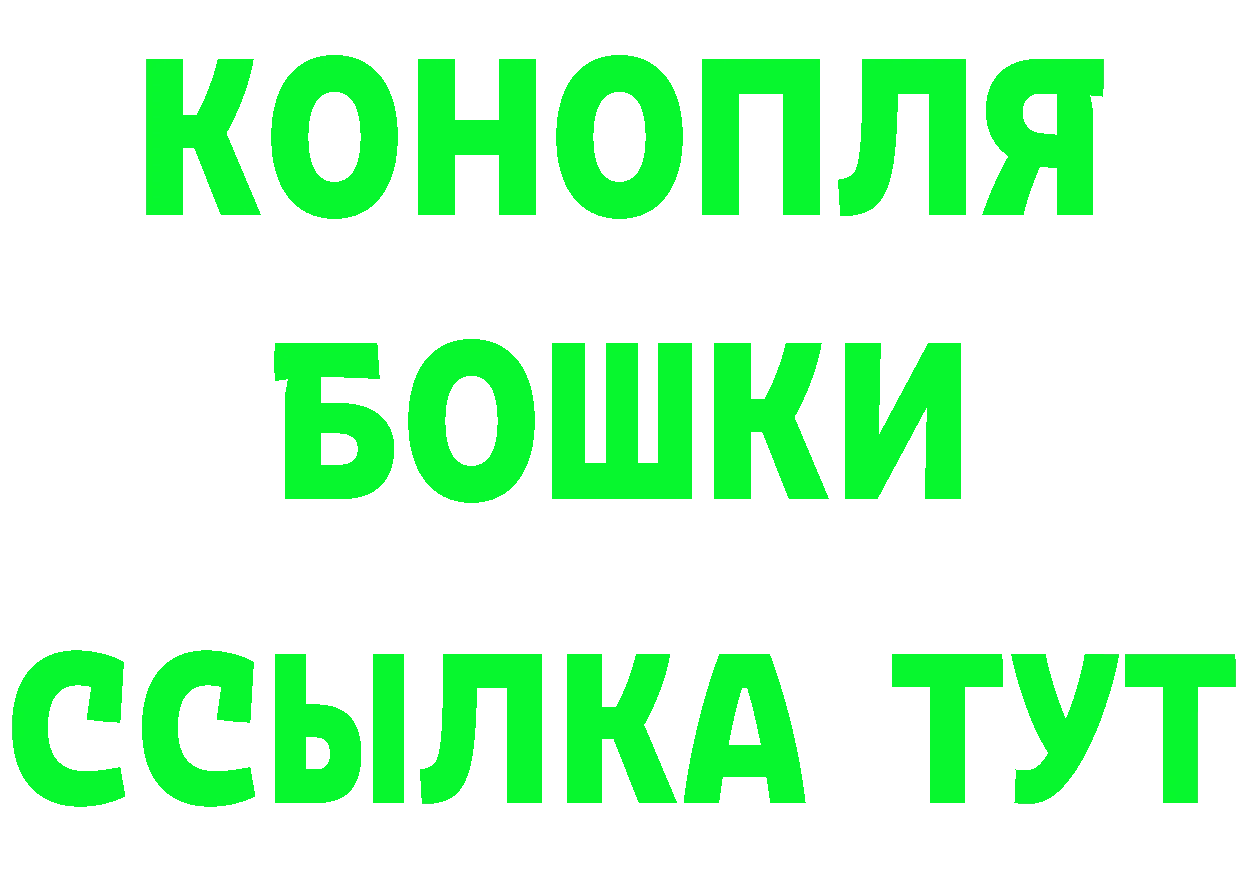 КОНОПЛЯ
БОШКИ
ССЫЛКА ТУТ